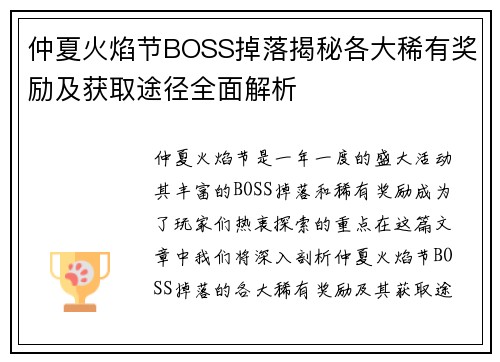 仲夏火焰节BOSS掉落揭秘各大稀有奖励及获取途径全面解析

仲夏火焰节是一年一度的盛大活动其丰富的BOSS掉落和稀有奖励成为了玩家们热衷探索的重点在这篇文章中我们将深入剖析仲夏火焰节BOSS掉落的各大稀有奖励及其获取途